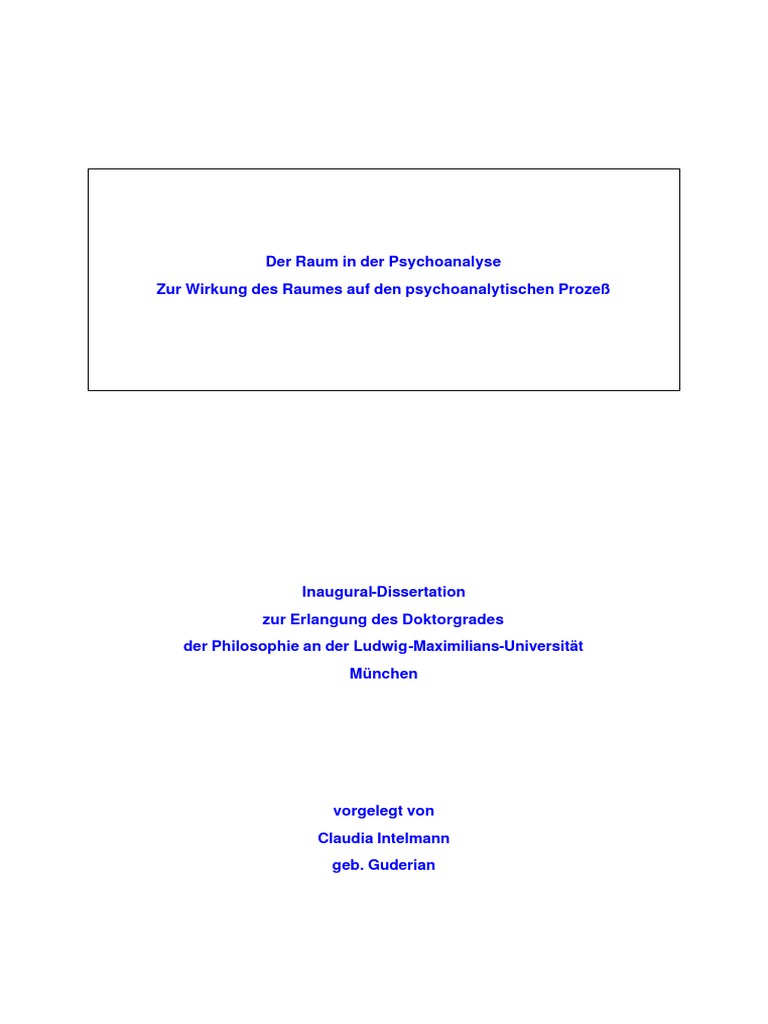 Der Raum in der Psychoanalyse
Zur Wirkung des Raumes auf den psychoanalytischen Prozeß

Inaugural-Dissertation
zur Erlangung des Doktorgrades
der Philosophie an der Ludwig-Maximilians-Universität
München

vorgelegt von
Claudia Intelmann
geb. Guderian